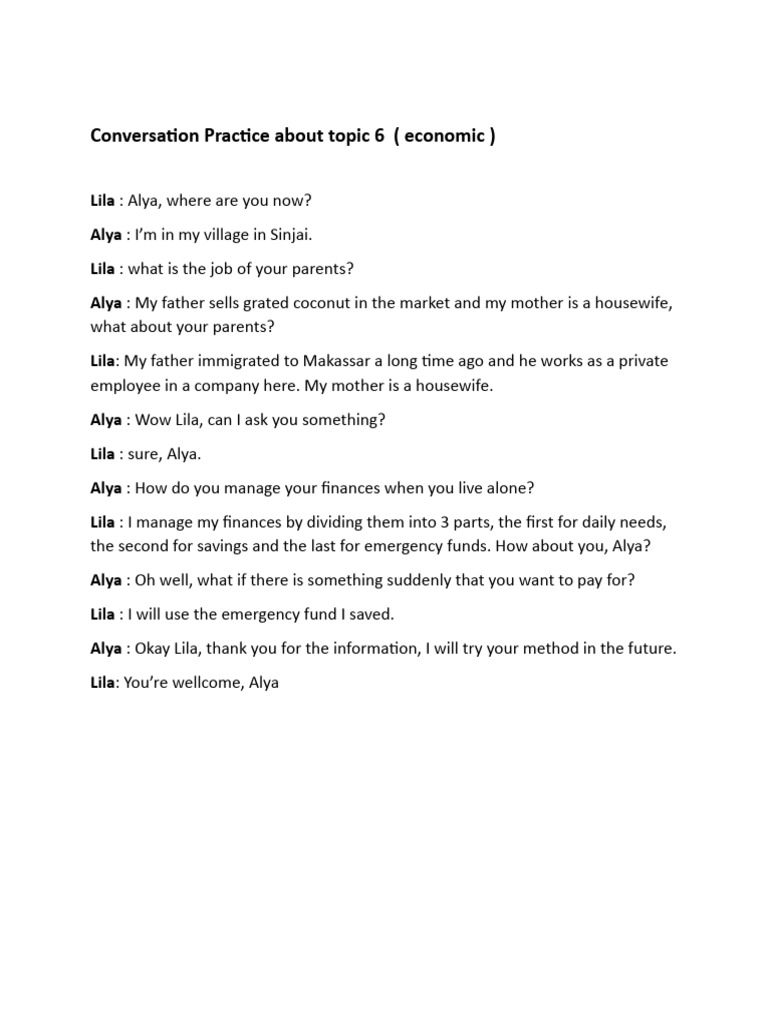 Conversation Practice about topic 6 ( economic )

Lila : Alya, where are you now?

Alya : I'm in my village in Sinjai.

Lila : what is the job of your parents?

Alya : My father sells grated coconut in the market and my mother is a housewife, what about your parents?

Lila: My father immigrated to Makassar a long time ago and he works as a private employee in a company here. My mother is a housewife.

Alya : Wow Lila, can I ask you something?

Lila : sure, Alya.

Alya : How do you manage your finances when you live alone?

Lila : I manage my finances by dividing them into 3 parts, the first for daily needs, the second for savings and the last for emergency funds. How about you, Alya?

Alya : Oh well, what if there is something suddenly that you want to pay for?

Lila : I will use the emergency fund I saved.

Alya : Okay Lila, thank you for the information, I will try your method in the future.

Lila: You're wellcome, Alya